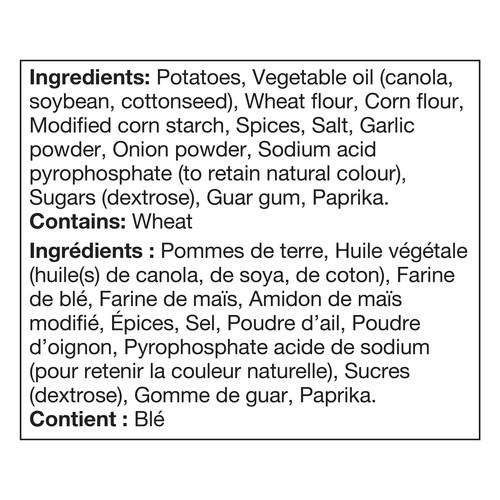 Ingredients: Potatoes, Vegetable oil (canola, soybean, cottonseed), Wheat flour, Corn flour, Modified corn starch, Spices, Salt, Garlic powder, Onion powder, Sodium acid pyrophosphate (to retain natural colour), Sugars (dextrose), Guar gum, Paprika.
Contains: Wheat

Ingrédients : Pommes de terre, Huile végétale (huile(s) de canola, de soya, de coton), Farine de blé, Farine de maïs, Amidon de maïs modifié, Épices, Sel, Poudre d'ail, Poudre d'oignon, Pyrophosphate acide de sodium (pour retenir la couleur naturelle), Sucres (dextrose), Gomme de guar, Paprika.
Contient : Blé